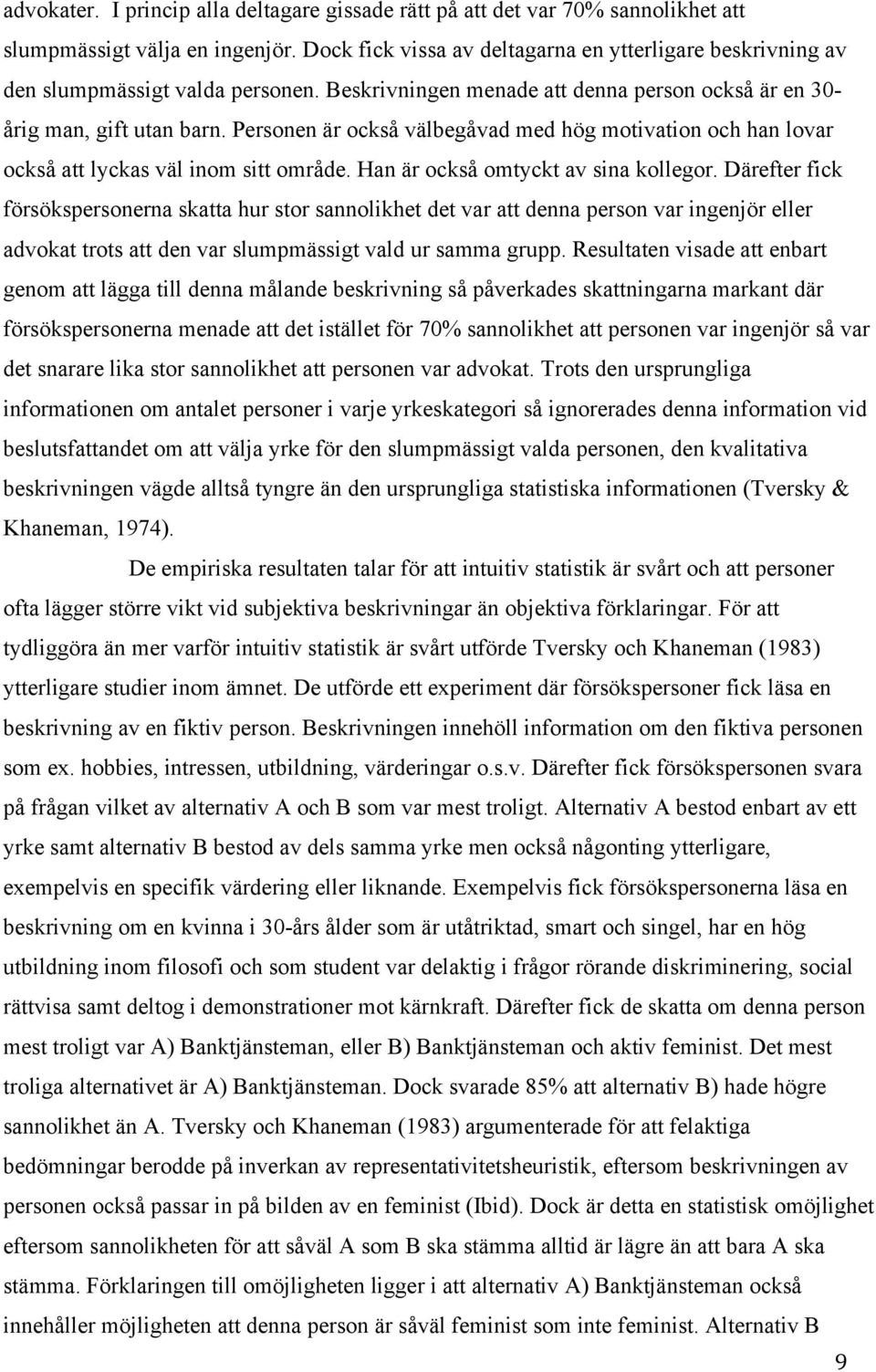 advokater. I princip alla deltagare gissade rätt på att det var 70% sannolikhet att slumpmässigt välja en ingenjör. Dock fick vissa av deltagarna en ytterligare beskrivning av den slumpmässigt valda personen. Beskrivningen menade att denna person också är en 30-årig man, gift utan barn. Personen är också välbegåvad med hög motivation och han lovar också att lyckas väl inom sitt område. Han är också omtyckt av sina kollegor. Därefter fick försökspersonerna skatta hur stor sannolikhet det var att denna person var ingenjör eller advokat trots att den var slumpmässigt vald ur samma grupp. Resultaten visade att enbart genom att lägga till denna målande beskrivning så påverkades skattningarna markant där försökspersonerna menade att det istället för 70% sannolikhet att personen var ingenjör så var det snarare lika stor sannolikhet att personen var advokat. Trots den ursprungliga informationen om antalet personer i varje yrkeskategori så ignorerades denna information vid beslutsfattandet om att välja yrke för den slumpmässigt valda personen, den kvalitativa beskrivningen vägde alltså tyngre än den ursprungliga statistiska informationen (Tversky & Khaneman, 1974).

De empiriska resultaten talar för att intuitiv statistik är svårt och att personer ofta lägger större vikt vid subjektiva beskrivningar än objektiva förklaringar. För att tydliggöra än mer varför intuitiv statistik är svårt utförde Tversky och Khaneman (1983) ytterligare studier inom ämnet. De utförde ett experiment där försökspersoner fick läsa en beskrivning av en fiktiv person. Beskrivningen innehöll information om den fiktiva personen som ex. hobbies, intressen, utbildning, värderingar o.s.v. Därefter fick försökspersonen svara på frågan vilket av alternativ A och B som var mest troligt. Alternativ A bestod enbart av ett yrke samt alternativ B bestod av dels samma yrke men också någonting ytterligare, exempelvis en specifik värdering eller liknande. Exempelvis fick försökspersonerna läsa en beskrivning om en kvinna i 30-års ålder som är utåtriktad, smart och singel, har en hög utbildning inom filosofi och som student var delaktig i frågor rörande diskriminering, social rättvisa samt deltog i demonstrationer mot kärnkraft. Därefter fick de skatta om denna person mest troligt var A) Banktjänsteman, eller B) Banktjänsteman och aktiv feminist. Det mest troliga alternativet är A) Banktjänsteman. Dock svarade 85% att alternativ B) hade högre sannolikhet än A. Tversky och Khaneman (1983) argumenterade för att felaktiga bedömningar berodde på inverkan av representativitetsheuristik, eftersom beskrivningen av personen också passar in på bilden av en feminist (Ibid). Dock är detta en statistisk omöjlighet eftersom sannolikheten för att såväl A som B ska stämma alltid är lägre än att bara A ska stämma. Förklaringen till omöjligheten ligger i att alternativ A) Banktjänsteman också innehåller möjligheten att denna person är såväl feminist som inte feminist. Alternativ B

9